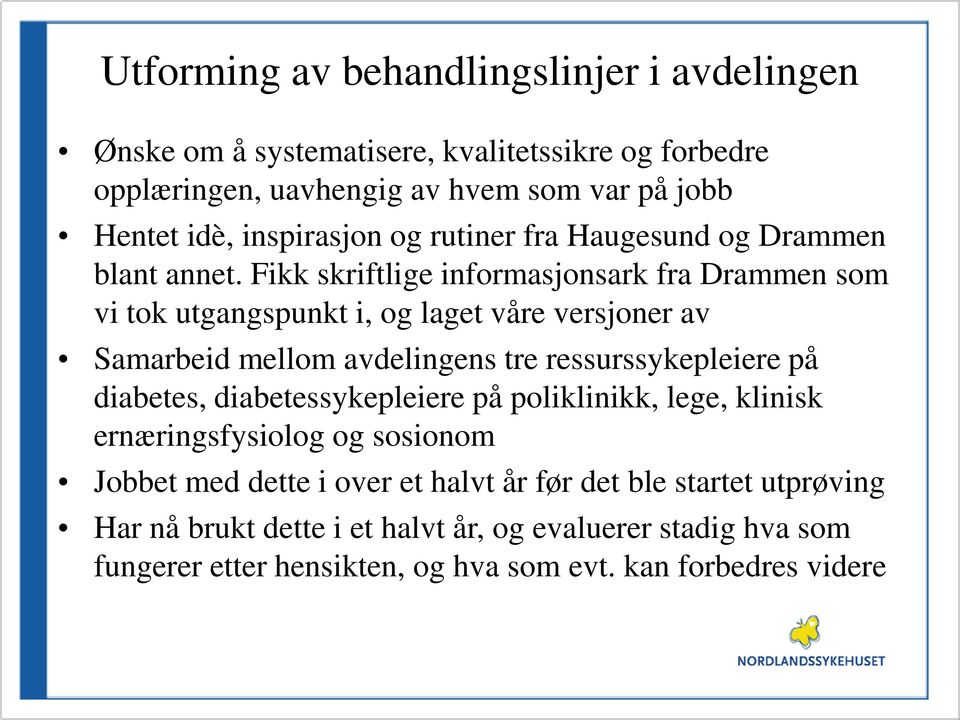 Utforming av behandlingslinjer i avdelingen

• Ønske om å systematisere, kvalitetssikre og forbedre opplæringen, uavhengig av hvem som var på jobb
• Hentet idè, inspirasjon og rutiner fra Haugesund og Drammen blant annet. Fikk skriftlige informasjonsark fra Drammen som vi tok utgangspunkt i, og laget våre versjoner av
• Samarbeid mellom avdelingens tre ressurssykepleiere på diabetes, diabetessykepleiere på poliklinikk, lege, klinisk ernæringsfysiolog og sosionom
• Jobbet med dette i over et halvt år før det ble startet utprøving
• Har nå brukt dette i et halvt år, og evaluerer stadig hva som fungerer etter hensikten, og hva som evt. kan forbedres videre

NORDLANDSSYKEHUSET